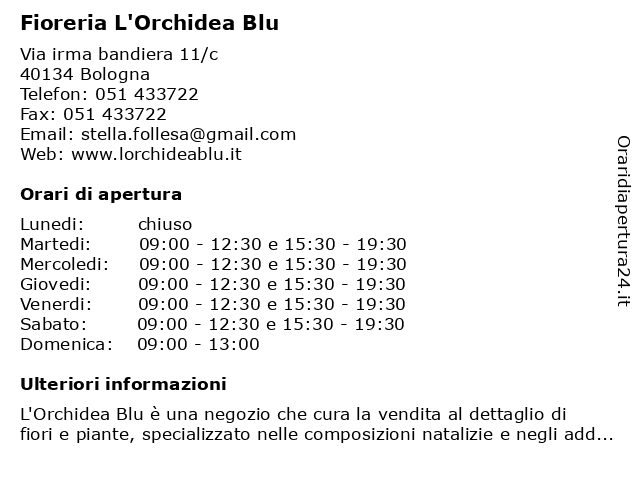 Fioreria L'Orchidea Blu

Via irma bandiera 11/c
40134 Bologna
Telefon: 051 433722
Fax: 051 433722
Email: stella.follesa@gmail.com
Web: www.lorchideablu.it

Orari di apertura

| | |
|---|---|
| Lunedi: | chiuso |
| Martedi: | 09:00 - 12:30 e 15:30 - 19:30 |
| Mercoledi: | 09:00 - 12:30 e 15:30 - 19:30 |
| Giovedi: | 09:00 - 12:30 e 15:30 - 19:30 |
| Venerdi: | 09:00 - 12:30 e 15:30 - 19:30 |
| Sabato: | 09:00 - 12:30 e 15:30 - 19:30 |
| Domenica: | 09:00 - 13:00 |

Ulteriori informazioni

L'Orchidea Blu è una negozio che cura la vendita al dettaglio di fiori e piante, specializzato nelle composizioni natalizie e negli add...

Oraridiapertura24.it